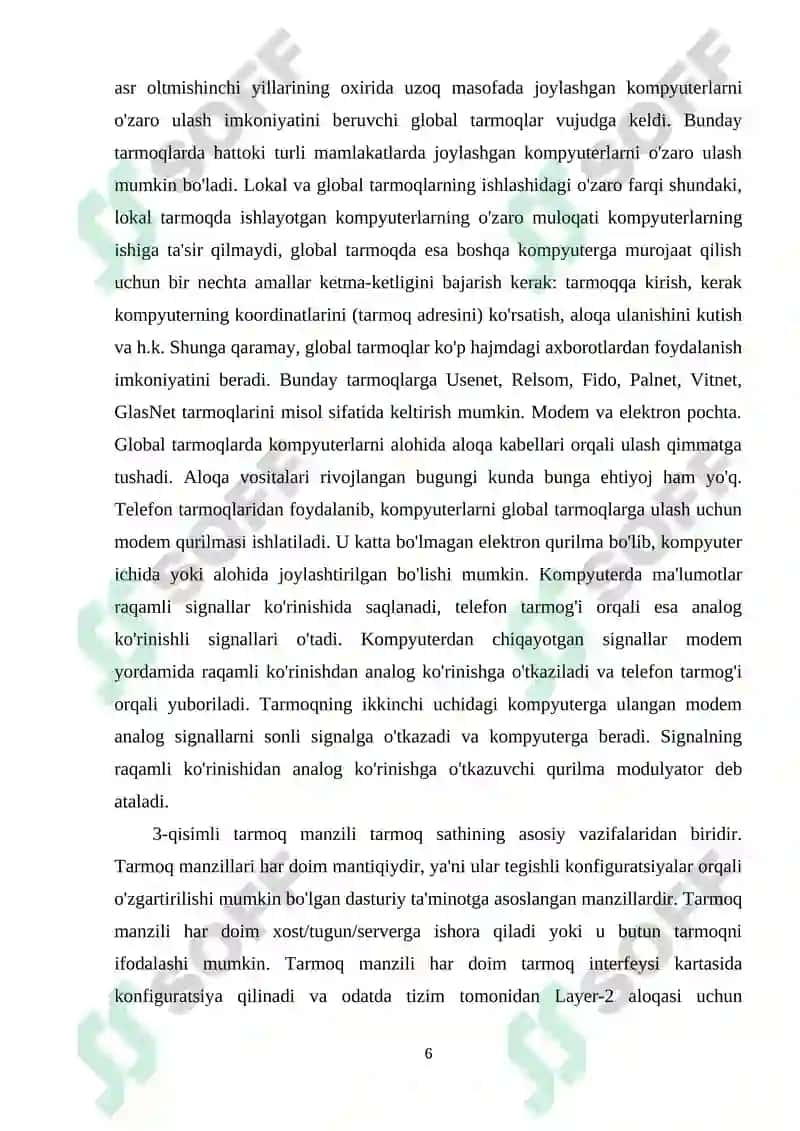 asr oltmishinchi yillarining oxirida uzoq masofada joylashgan kompyuterlarni o'zaro ulash imkoniyatini beruvchi global tarmoqlar vujudga keldi. Bunday tarmoqlarda hattoki turli mamlakatlarda joylashgan kompyuterlarni o'zaro ulash mumkin bo'ladi. Lokal va global tarmoqlarning ishlashidagi o'zaro farqi shundaki, lokal tarmoqda ishlayotgan kompyuterlarning o'zaro muloqati kompyuterlarning ishiga ta'sir qilmaydi, global tarmoqda esa boshqa kompyuterga murojaat qilish uchun bir nechta amallar ketma-ketligini bajarish kerak: tarmoqqa kirish, kerak kompyuterning koordinatlarini (tarmoq adresini) ko'rsatish, aloqa ulanishini kutish va h.k. Shunga qaramay, global tarmoqlar ko'p hajmdagi axborotlardan foydalanish imkoniyatini beradi. Bunday tarmoqlarga Usenet, Relsom, Fido, Palnet, Vitnet, GlasNet tarmoqlarini misol sifatida keltirish mumkin. Modem va elektron pochta. Global tarmoqlarda kompyuterlarni alohida aloqa kabellari orqali ulash qimmatga tushadi. Aloqa vositalari rivojlangan bugungi kunda bunga ehtiyoj ham yo'q. Telefon tarmoqlaridan foydalanib, kompyuterlarni global tarmoqlarga ulash uchun modem qurilmasi ishlatiladi. U katta bo'lmagan elektron qurilma bo'lib, kompyuter ichida yoki alohida joylashtirilgan bo'lishi mumkin. Kompyuterda ma'lumotlar raqamli signallar ko'rinishida saqlanadi, telefon tarmog'i orqali esa analog ko'rinishli signallari o'tadi. Kompyuterdan chiqayotgan signallar modem yordamida raqamli ko'rinishdan analog ko'rinishga o'tkaziladi va telefon tarmog'i orqali yuboriladi. Tarmoqning ikkinchi uchidagi kompyuterga ulangan modem analog signallarni sonli signalga o'tkazadi va kompyuterga beradi. Signalning raqamli ko'rinishidan analog ko'rinishga o'tkazuvchi qurilma modulyator deb ataladi.

3-qisimli tarmoq manzili tarmoq sathining asosiy vazifalaridan biridir. Tarmoq manzillari har doim mantiqiydir, ya'ni ular tegishli konfiguratsiyalar orqali o'zgartirilishi mumkin bo'lgan dasturiy ta'minotga asoslangan manzillardir. Tarmoq manzili har doim xost/tugun/serverga ishora qiladi yoki u butun tarmoqni ifodalashi mumkin. Tarmoq manzili har doim tarmoq interfeysi kartasida konfiguratsiya qilinadi va odatda tizim tomonidan Layer-2 aloqasi uchun

6